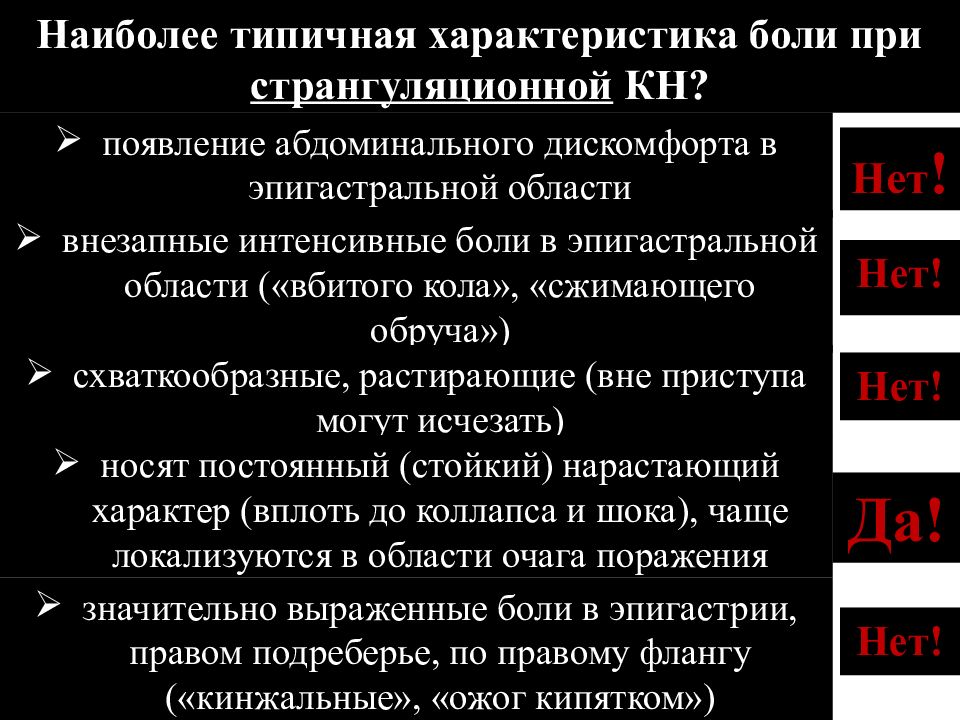 Наиболее типичная характеристика боли при странгуляционной КН?

➢ появление абдоминального дискомфорта в эпигастральной области

Нет!

➢ внезапные интенсивные боли в эпигастральной области («вбитого кола», «сжимающего обруча»)

Нет!

➢ схваткообразные, растирающие (вне приступа могут исчезать)

Нет!

➢ носят постоянный (стойкий) нарастающий характер (вплоть до коллапса и шока), чаще локализуются в области очага поражения

Да!

➢ значительно выраженные боли в эпигастрии, правом подреберье, по правому флангу («кинжальные», «ожог кипятком»)

Нет!